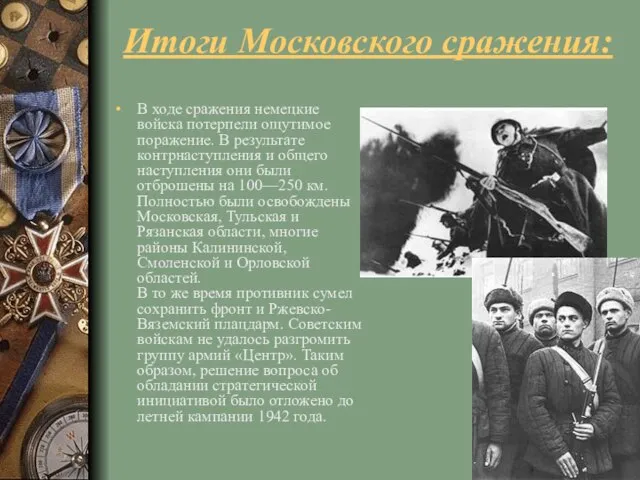 Итоги Московского сражения:

• В ходе сражения немецкие войска потерпели ощутимое поражение. В результате контрнаступления и общего наступления они были отброшены на 100—250 км. Полностью были освобождены Московская, Тульская и Рязанская области, многие районы Калининской, Смоленской и Орловской областей.
В то же время противник сумел сохранить фронт и Ржевско-Вяземский плацдарм. Советским войскам не удалось разгромить группу армий «Центр». Таким образом, решение вопроса об обладании стратегической инициативой было отложено до летней кампании 1942 года.